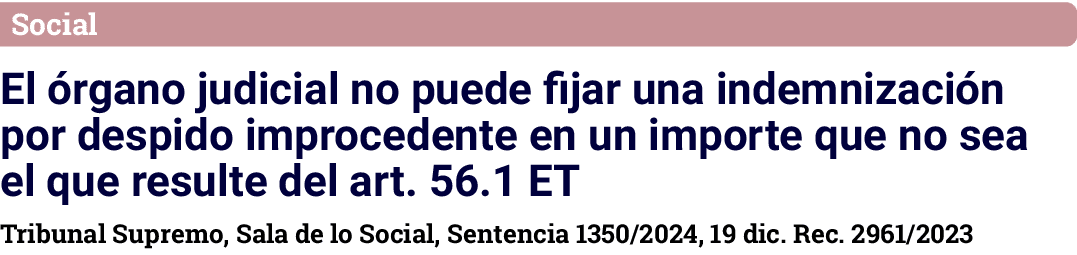 Social

El órgano judicial no puede fijar una indemnización por despido improcedente en un importe que no sea el que resulte del art. 56.1 ET

Tribunal Supremo, Sala de lo Social, Sentencia 1350/2024, 19 dic. Rec. 2961/2023